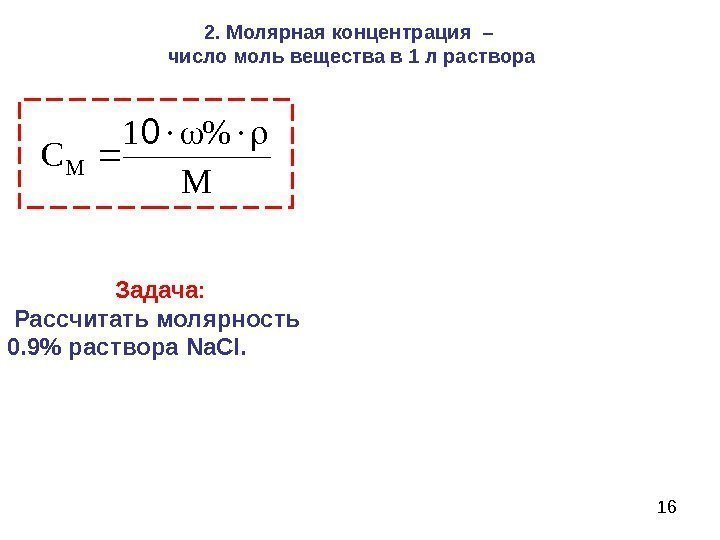 2. Молярная концентрация – число моль вещества в 1 л раствора

$C_M = \frac{10 \cdot \omega\% \cdot \rho}{M}$

Задача:
Рассчитать молярность 0.9% раствора NaCl.

16